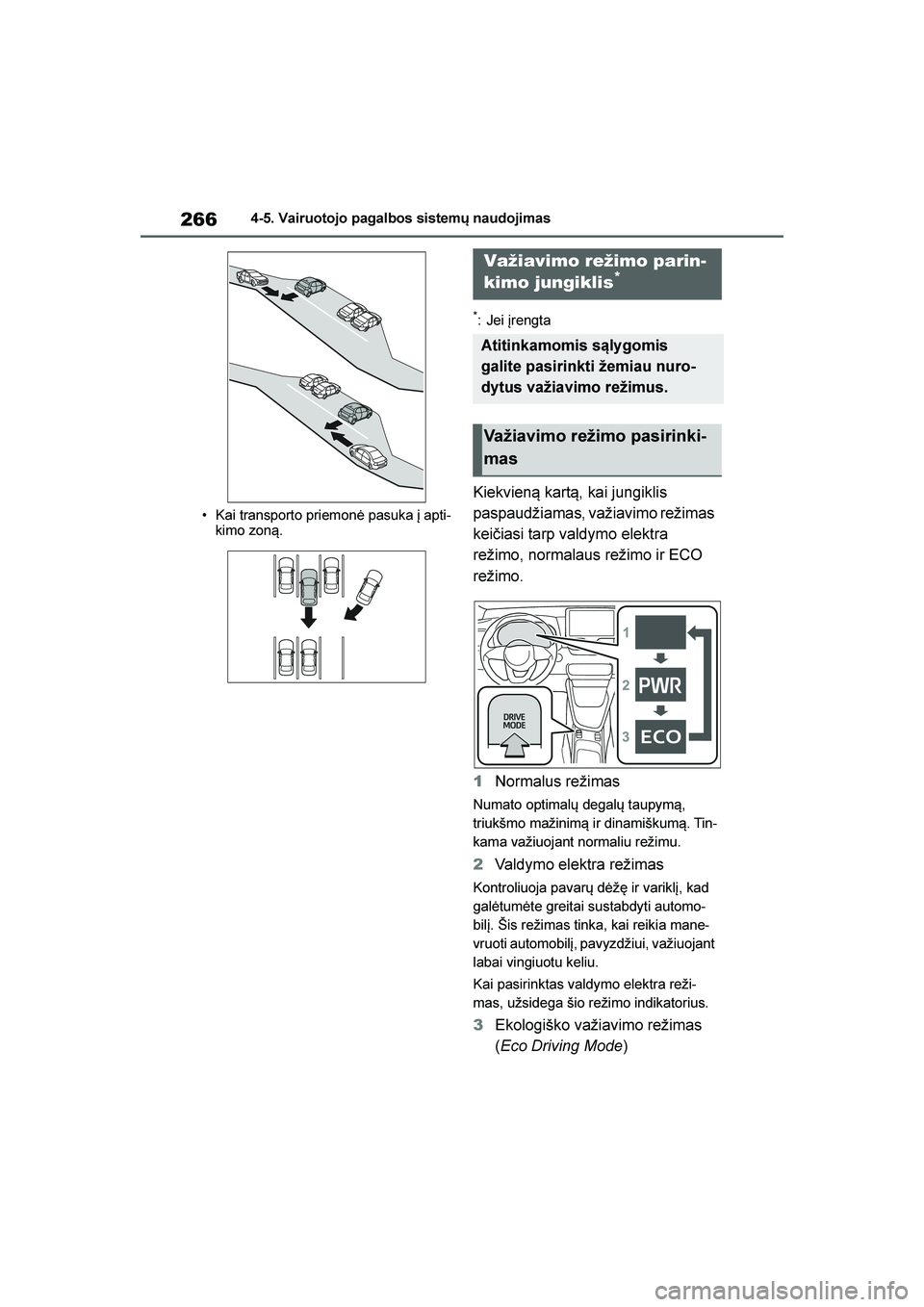 266 4-5. Vairuotojo pagalbos sistemų naudojimas

• Kai transporto priemonė pasuka į aptikimo zoną.

Važiavimo režimo parinkimo jungiklis*

*: Jei įrengta

Atitinkamomis sąlygomis galite pasirinkti žemiau nurodytus važiavimo režimus.

Važiavimo režimo pasirinkimas

Kiekvieną kartą, kai jungiklis paspaudžiamas, važiavimo režimas keičiasi tarp valdymo elektra režimo, normalaus režimo ir ECO režimo.

DRIVE MODE

1

2 PWR

3 ECO

1 Normalus režimas

Numato optimalų degalų taupymą, triukšmo mažinimą ir dinamiškumą. Tinkama važiuojant normaliu režimu.

2 Valdymo elektra režimas

Kontroliuoja pavarų dėžę ir variklį, kad galėtumėte greitai sustabdyti automobilį. Šis režimas tinka, kai reikia manevruoti automobilį, pavyzdžiui, važiuojant labai vingiuotu keliu.

Kai pasirinktas valdymo elektra režimas, užsidega šio režimo indikatorius.

3 Ekologiško važiavimo režimas (Eco Driving Mode)

carmanualsonline.info